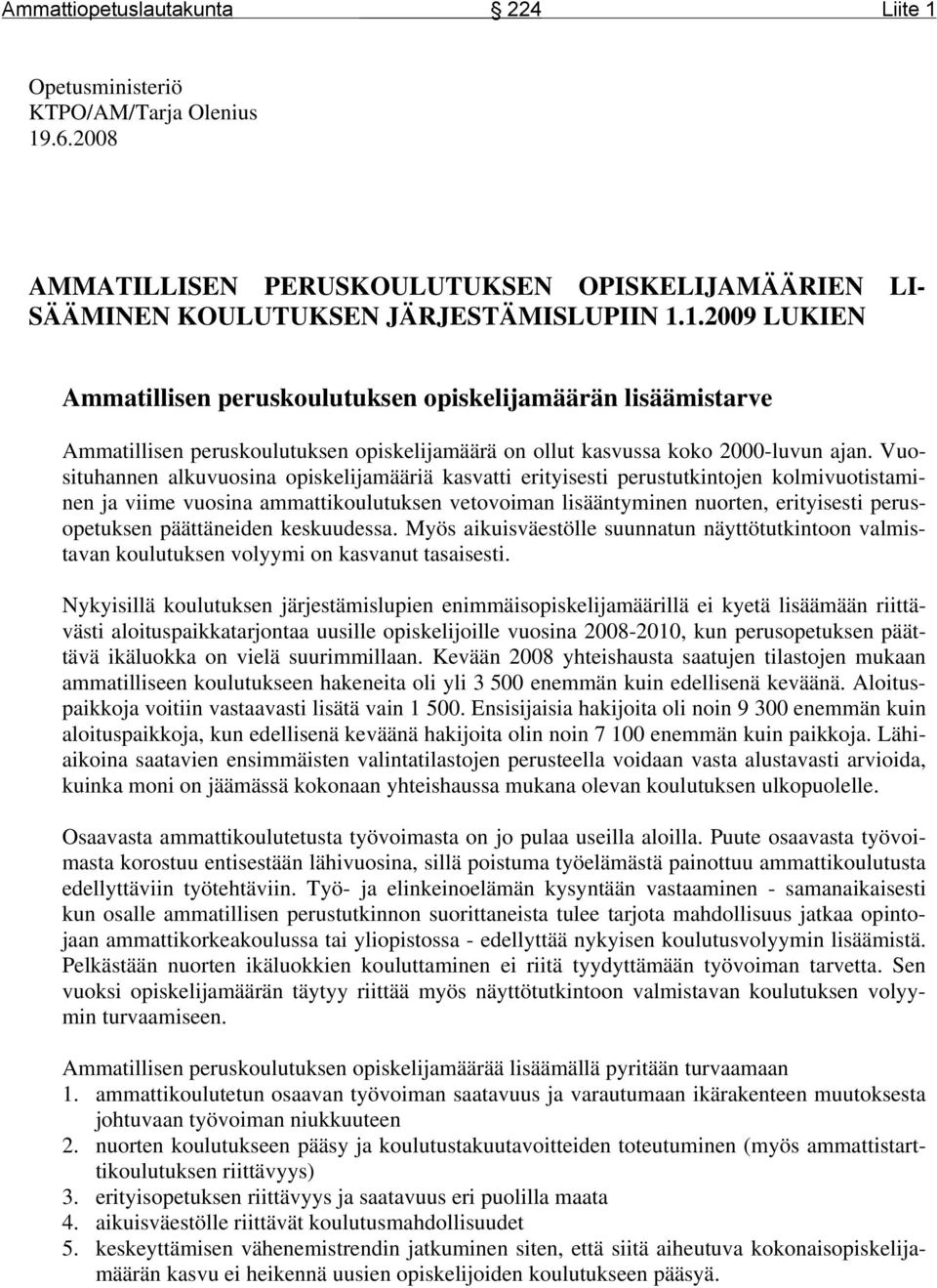 Ammattiopetuslautakunta 224 Liite 1

Opetusministeriö
KTPO/AM/Tarja Olenius
19.6.2008

AMMATILLISEN PERUSKOULUTUKSEN OPISKELIJAMÄÄRIEN LISÄÄMINEN KOULUTUKSEN JÄRJESTÄMISLUPIIN 1.1.2009 LUKIEN

Ammatillisen peruskoulutuksen opiskelijamäärän lisäämistarve

Ammatillisen peruskoulutuksen opiskelijamäärä on ollut kasvussa koko 2000-luvun ajan. Vuosituhannen alkuvuosina opiskelijamääriä kasvatti erityisesti perustutkintojen kolmivuotistaminen ja viime vuosina ammattikoulutuksen vetovoiman lisääntyminen nuorten, erityisesti perusopetuksen päättäneiden keskuudessa. Myös aikuisväestölle suunnatun näyttötutkintoon valmistavan koulutuksen volyymi on kasvanut tasaisesti.

Nykyisillä koulutuksen järjestämislupien enimmäisopiskelijamäärillä ei kyetä lisäämään riittävästi aloituspaikkatarjontaa uusille opiskelijoille vuosina 2008-2010, kun perusopetuksen päättävä ikäluokka on vielä suurimmillaan. Kevään 2008 yhteishausta saatujen tilastojen mukaan ammatilliseen koulutukseen hakeneita oli yli 3 500 enemmän kuin edellisenä keväänä. Aloituspaikkoja voitiin vastaavasti lisätä vain 1 500. Ensisijaisia hakijoita oli noin 9 300 enemmän kuin aloituspaikkoja, kun edellisenä keväänä hakijoita olin noin 7 100 enemmän kuin paikkoja. Lähiaikoina saatavien ensimmäisten valintatilastojen perusteella voidaan vasta alustavasti arvioida, kuinka moni on jäämässä kokonaan yhteishaussa mukana olevan koulutuksen ulkopuolelle.

Osaavasta ammattikoulutetusta työvoimasta on jo pulaa useilla aloilla. Puute osaavasta työvoimasta korostuu entisestään lähivuosina, sillä poistuma työelämästä painottuu ammattikoulutusta edellyttäviin työtehtäviin. Työ- ja elinkeinoelämän kysyntään vastaaminen - samanaikaisesti kun osalle ammatillisen perustutkinnon suorittaneista tulee tarjota mahdollisuus jatkaa opintojaan ammattikorkeakoulussa tai yliopistossa - edellyttää nykyisen koulutusvolyymin lisäämistä. Pelkästään nuorten ikäluokkien kouluttaminen ei riitä tyydyttämään työvoiman tarvetta. Sen vuoksi opiskelijamäärän täytyy riittää myös näyttötutkintoon valmistavan koulutuksen volyymin turvaamiseen.

Ammatillisen peruskoulutuksen opiskelijamäärää lisäämällä pyritään turvaamaan
1. ammattikoulutetun osaavan työvoiman saatavuus ja varautumaan ikärakenteen muutoksesta johtuvaan työvoiman niukkuuteen
2. nuorten koulutukseen pääsy ja koulutustakuutavoitteiden toteutuminen (myös ammattistarttikoulutuksen riittävyys)
3. erityisopetuksen riittävyys ja saatavuus eri puolilla maata
4. aikuisväestölle riittävät koulutusmahdollisuudet
5. keskeyttämisen vähenemistrendin jatkuminen siten, että siitä aiheutuva kokonaisopiskelijamäärän kasvu ei heikennä uusien opiskelijoiden koulutukseen pääsyä.